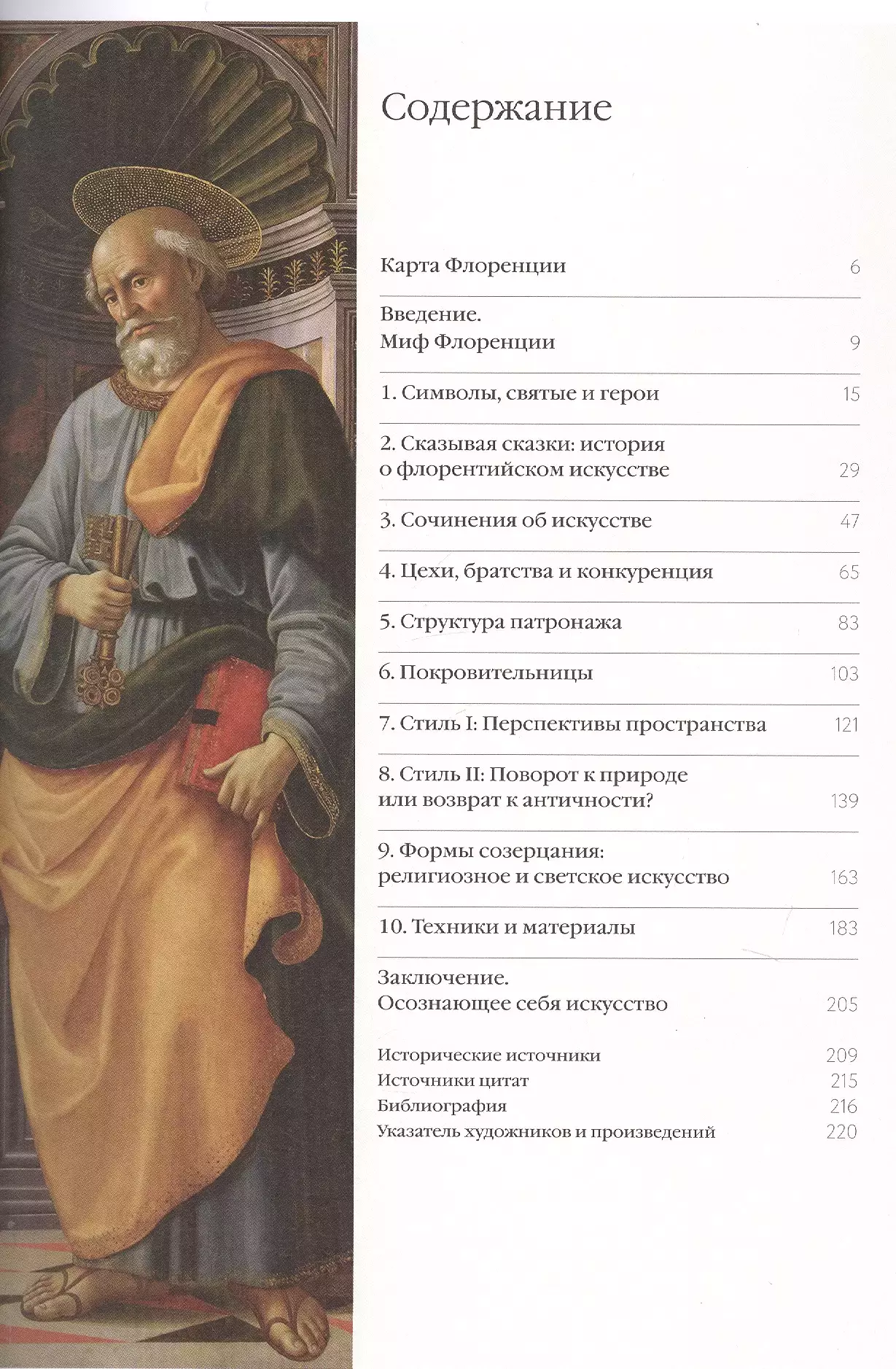 Содержание

Карта Флоренции 6

Введение.
Миф Флоренции 9

1. Символы, святые и герои 15

2. Сказывая сказки: история о флорентийском искусстве 29

3. Сочинения об искусстве 47

4. Цехи, братства и конкуренция 65

5. Структура патронажа 83

6. Покровительницы 103

7. Стиль I: Перспективы пространства 121

8. Стиль II: Поворот к природе или возврат к античности? 139

9. Формы созерцания: религиозное и светское искусство 163

10. Техники и материалы 183

Заключение.
Осознающее себя искусство 205

Исторические источники 209
Источники цитат 215
Библиография 216
Указатель художников и произведений 220